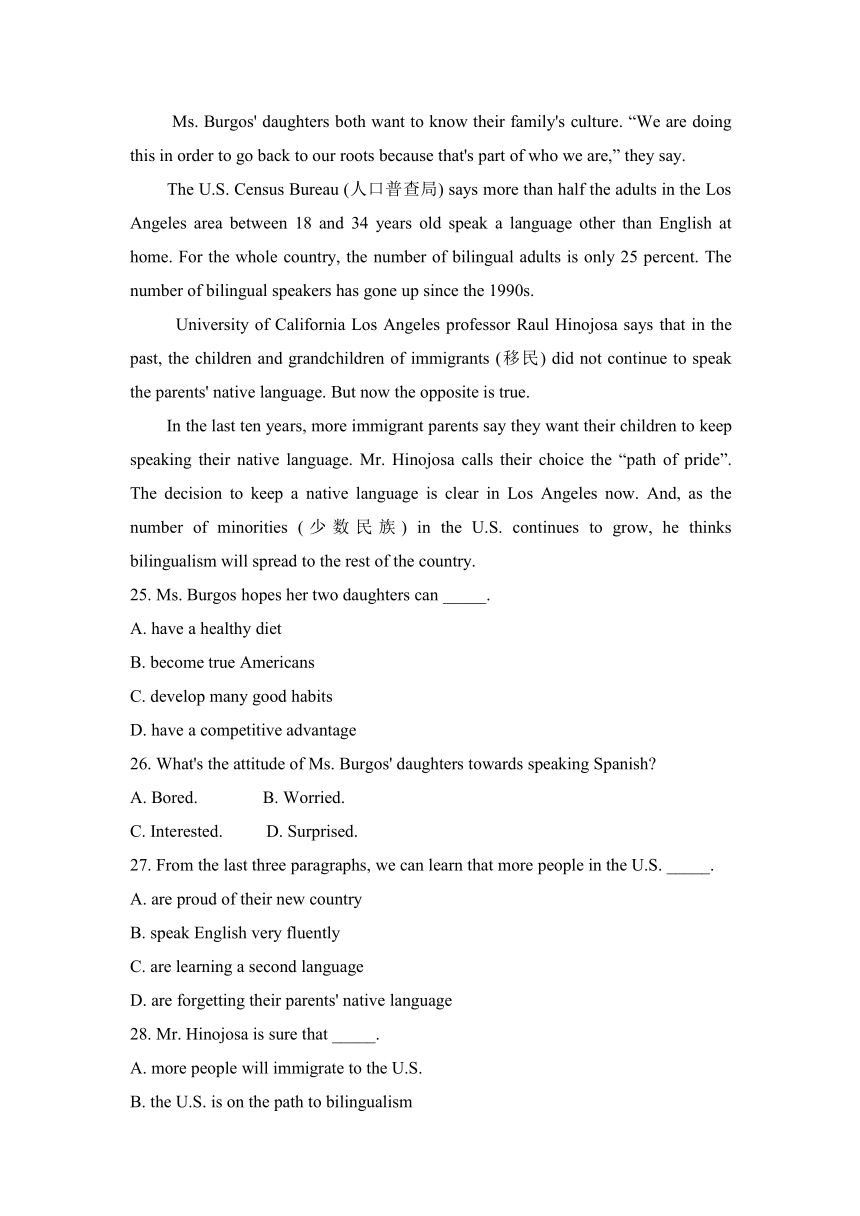 Ms. Burgos' daughters both want to know their family's culture. “We are doing this in order to go back to our roots because that's part of who we are,” they say.

The U.S. Census Bureau (人口普查局) says more than half the adults in the Los Angeles area between 18 and 34 years old speak a language other than English at home. For the whole country, the number of bilingual adults is only 25 percent. The number of bilingual speakers has gone up since the 1990s.

University of California Los Angeles professor Raul Hinojosa says that in the past, the children and grandchildren of immigrants (移民) did not continue to speak the parents' native language. But now the opposite is true.

In the last ten years, more immigrant parents say they want their children to keep speaking their native language. Mr. Hinojosa calls their choice the “path of pride”. The decision to keep a native language is clear in Los Angeles now. And, as the number of minorities (少数民族) in the U.S. continues to grow, he thinks bilingualism will spread to the rest of the country.

25. Ms. Burgos hopes her two daughters can _____.

A. have a healthy diet

B. become true Americans

C. develop many good habits

D. have a competitive advantage

26. What's the attitude of Ms. Burgos' daughters towards speaking Spanish?

A. Bored. B. Worried.

C. Interested. D. Surprised.

27. From the last three paragraphs, we can learn that more people in the U.S. _____.

A. are proud of their new country

B. speak English very fluently

C. are learning a second language

D. are forgetting their parents' native language

28. Mr. Hinojosa is sure that _____.

A. more people will immigrate to the U.S.

B. the U.S. is on the path to bilingualism